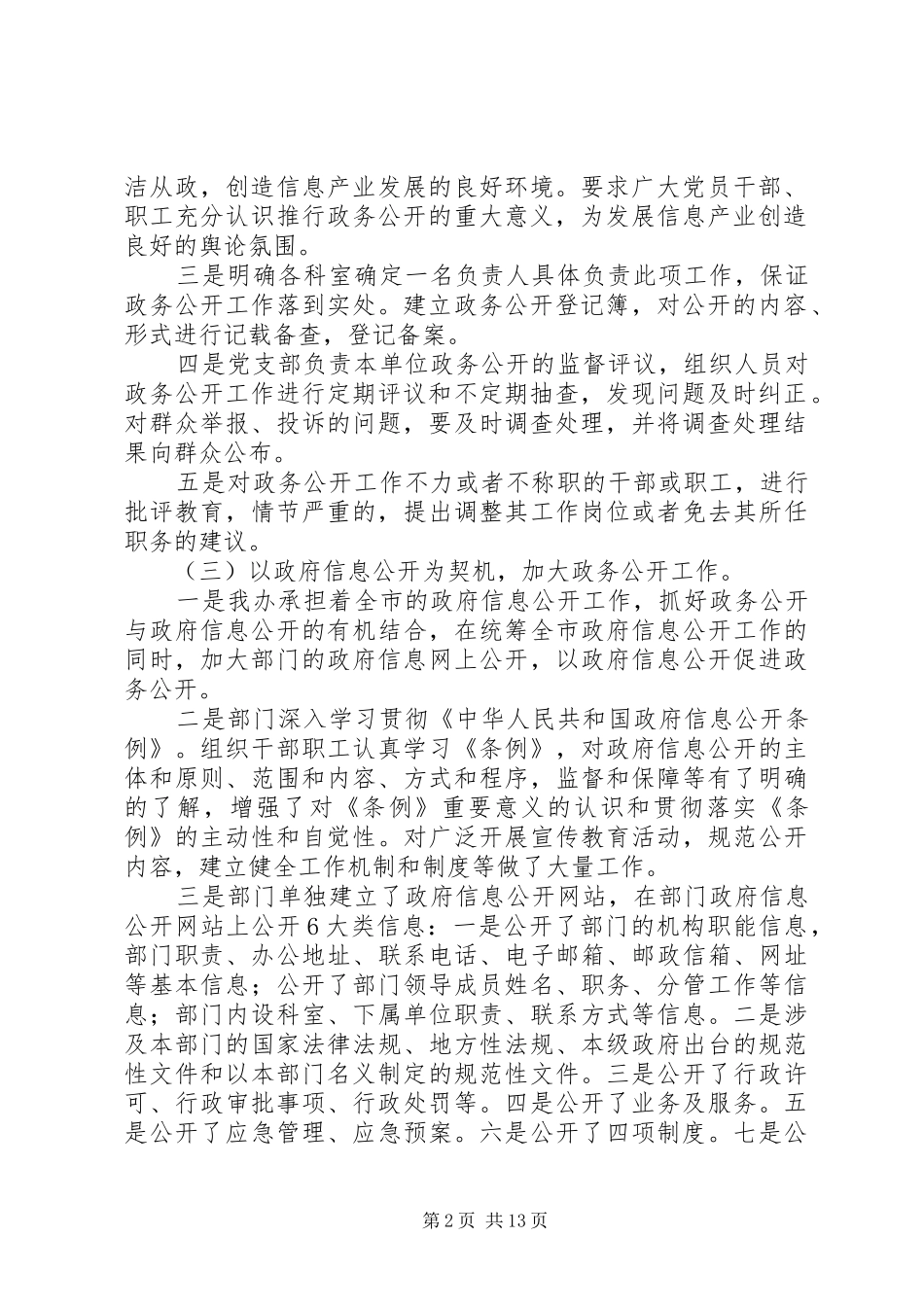 洁从政，创造信息产业发展的良好环境。要求广大党员干部、职工充分认识推行政务公开的重大意义，为发展信息产业创造良好的舆论氛围。

三是明确各科室确定一名负责人具体负责此项工作，保证政务公开工作落到实处。建立政务公开登记簿，对公开的内容、形式进行记载备查，登记备案。

四是党支部负责本单位政务公开的监督评议，组织人员对政务公开工作进行定期评议和不定期抽查，发现问题及时纠正。对群众举报、投诉的问题，要及时调查处理，并将调查处理结果向群众公布。

五是对政务公开工作不力或者不称职的干部或职工，进行批评教育，情节严重的，提出调整其工作岗位或者免去其所任职务的建议。

（三）以政府信息公开为契机，加大政务公开工作。

一是我办承担着全市的政府信息公开工作，抓好政务公开与政府信息公开的有机结合，在统筹全市政府信息公开工作的同时，加大部门的政府信息网上公开，以政府信息公开促进政务公开。

二是部门深入学习贯彻《中华人民共和国政府信息公开条例》。组织干部职工认真学习《条例》，对政府信息公开的主体和原则、范围和内容、方式和程序，监督和保障等有了明确的了解，增强了对《条例》重要意义的认识和贯彻落实《条例》的主动性和自觉性。对广泛开展宣传教育活动，规范公开内容，建立健全工作机制和制度等做了大量工作。

三是部门单独建立了政府信息公开网站，在部门政府信息公开网站上公开6大类信息：一是公开了部门的机构职能信息，部门职责、办公地址、联系电话、电子邮箱、邮政信箱、网址等基本信息；公开了部门领导成员姓名、职务、分管工作等信息；部门内设科室、下属单位职责、联系方式等信息。二是涉及本部门的国家法律法规、地方性法规、本级政府出台的规范性文件和以本部门名义制定的规范性文件。三是公开了行政许可、行政审批事项、行政处罚等。四是公开了业务及服务。五是公开了应急管理、应急预案。六是公开了四项制度。七是公

第2页 共13页